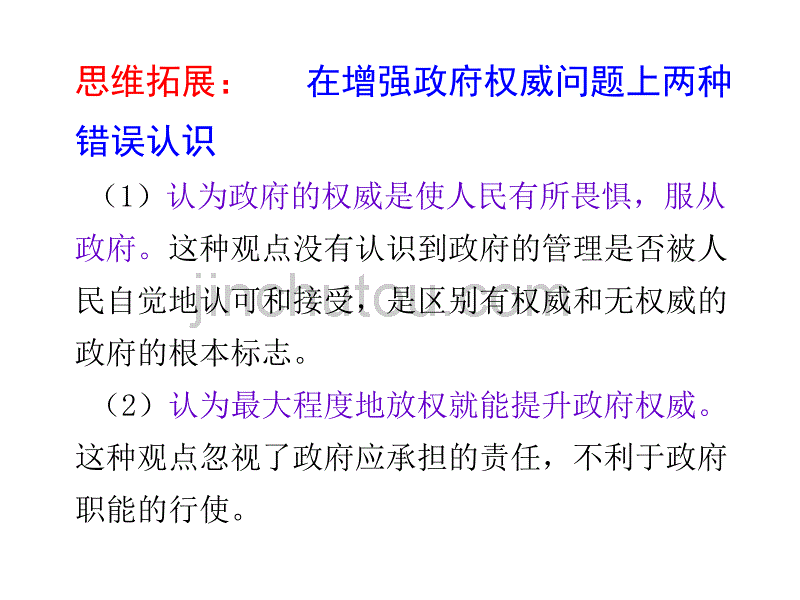 思维拓展： 在增强政府权威问题上两种错误认识

（1）认为政府的权威是使人民有所畏惧，服从政府。这种观点没有认识到政府的管理是否被人民自觉地认可和接受，是区别有权威和无权威的政府的根本标志。

（2）认为最大程度地放权就能提升政府权威。这种观点忽视了政府应承担的责任，不利于政府职能的行使。

jinchutou.com